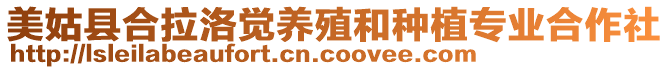 美姑县合拉洛觉养殖和种植专业合作社
http://lsleilabeaufort.cn.coovee.com